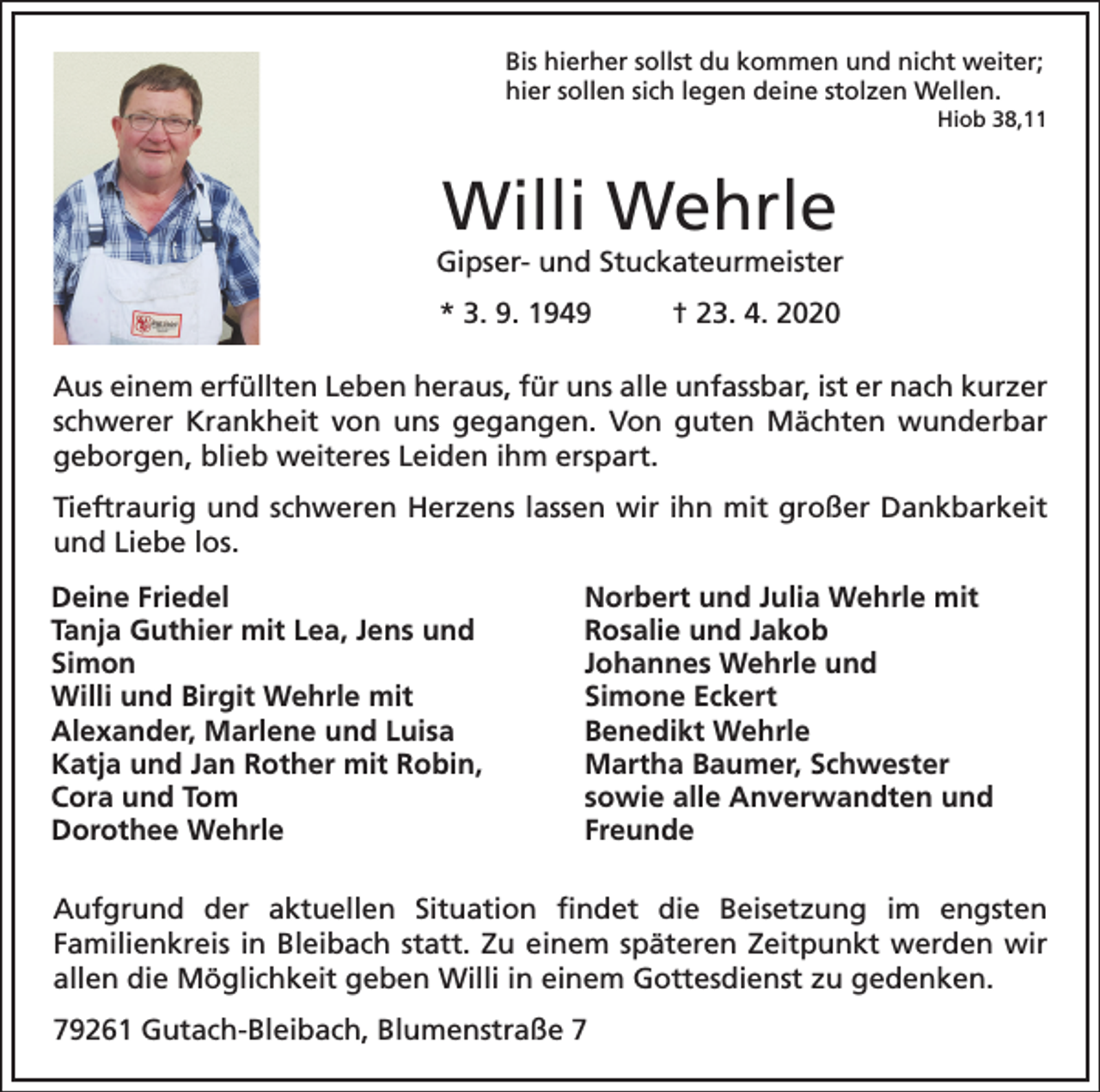 Bis hierher sollst du kommen und nicht weiter;
hier sollen sich legen deine stolzen Wellen.
Hiob 38,11

Willi Wehrle

Gipser- und Stuckateurmeister

* 3. 9. 1949 † 23. 4. 2020

Aus einem erfüllten Leben heraus, für uns alle unfassbar, ist er nach kurzer schwerer Krankheit von uns gegangen. Von guten Mächten wunderbar geborgen, blieb weiteres Leiden ihm erspart.

Tieftraurig und schweren Herzens lassen wir ihn mit großer Dankbarkeit und Liebe los.

Deine Friedel
Tanja Guthier mit Lea, Jens und Simon
Willi und Birgit Wehrle mit Alexander, Marlene und Luisa
Katja und Jan Rother mit Robin, Cora und Tom
Dorothee Wehrle

Norbert und Julia Wehrle mit Rosalie und Jakob
Johannes Wehrle und Simone Eckert
Benedikt Wehrle
Martha Baumer, Schwester
sowie alle Anverwandten und Freunde

Aufgrund der aktuellen Situation findet die Beisetzung im engsten Familienkreis in Bleibach statt. Zu einem späteren Zeitpunkt werden wir allen die Möglichkeit geben Willi in einem Gottesdienst zu gedenken.

79261 Gutach-Bleibach, Blumenstraße 7